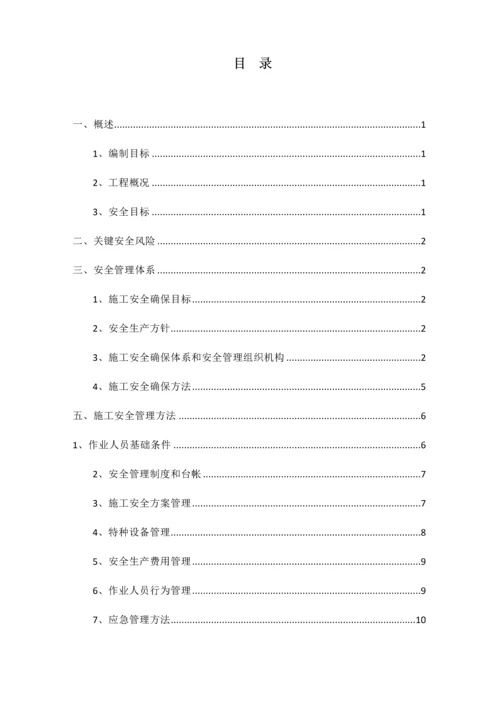 目 录

一、概述..........1

1、编制目标..........1

2、工程概况..........1

3、安全目标..........1

二、关键安全风险..........2

三、安全管理体系..........2

1、施工安全确保目标..........2

2、安全生产方针..........2

3、施工安全确保体系和安全管理组织机构..........2

4、施工安全确保方法..........5

五、施工安全管理方法..........6

1、作业人员基础条件..........6

2、安全管理制度和台帐..........7

3、施工安全方案管理..........7

4、特种设备管理..........8

5、安全生产费用管理..........9

6、作业人员行为管理..........9

7、应急管理方法..........10